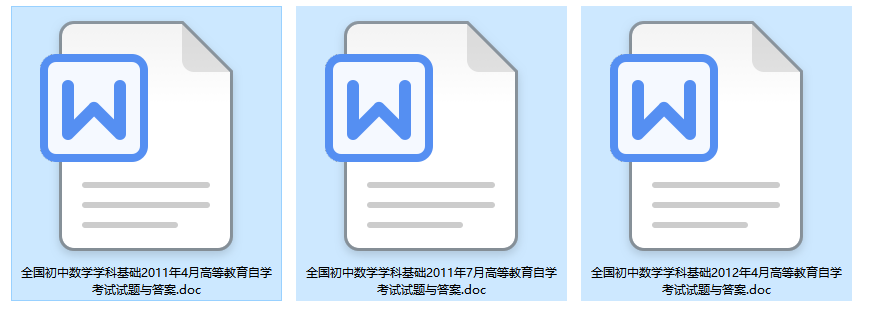 W

全国初中数学学科基础2011年4月高等教育自学考试试题与答案.doc

W

全国初中数学学科基础2011年7月高等教育自学考试试题与答案.doc

W

全国初中数学学科基础2012年4月高等教育自学考试试题与答案.doc